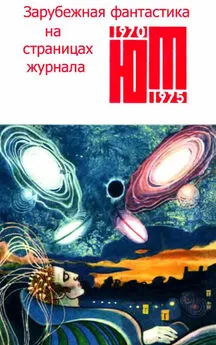 Зарубежная фантастика на страницах журнала

1970
ЮТ
1975